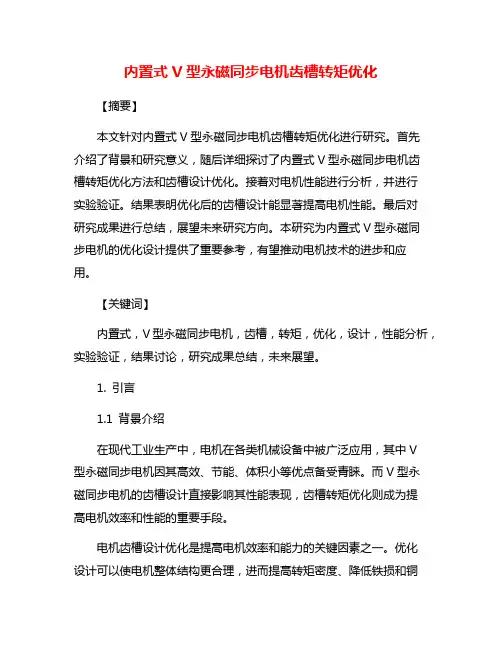 内置式 V 型永磁同步电机齿槽转矩优化

【摘要】

本文针对内置式 V 型永磁同步电机齿槽转矩优化进行研究。首先介绍了背景和研究意义，随后详细探讨了内置式 V 型永磁同步电机齿槽转矩优化方法和齿槽设计优化。接着对电机性能进行分析，并进行实验验证。结果表明优化后的齿槽设计能显著提高电机性能。最后对研究成果进行总结，展望未来研究方向。本研究为内置式 V 型永磁同步电机的优化设计提供了重要参考，有望推动电机技术的进步和应用。

【关键词】

内置式，V 型永磁同步电机，齿槽，转矩，优化，设计，性能分析，实验验证，结果讨论，研究成果总结，未来展望。

1. 引言

1.1 背景介绍

在现代工业生产中，电机在各类机械设备中被广泛应用，其中 V 型永磁同步电机因其高效、节能、体积小等优点备受青睐。而 V 型永磁同步电机的齿槽设计直接影响其性能表现，齿槽转矩优化则成为提高电机效率和性能的重要手段。

电机齿槽设计优化是提高电机效率和能力的关键因素之一。优化设计可以使电机整体结构更合理，进而提高转矩密度、降低铁损和铜